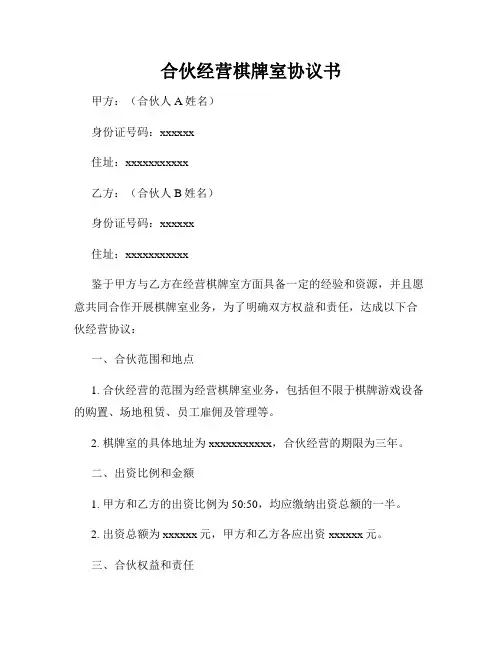 合伙经营棋牌室协议书

甲方：（合伙人 A 姓名）

身份证号码：xxxxxx

住址：xxxxxxxxxxx

乙方：（合伙人 B 姓名）

身份证号码：xxxxxx

住址：xxxxxxxxxxx

鉴于甲方与乙方在经营棋牌室方面具备一定的经验和资源，并且愿意共同合作开展棋牌室业务，为了明确双方权益和责任，达成以下合伙经营协议：

一、合伙范围和地点

1. 合伙经营的范围为经营棋牌室业务，包括但不限于棋牌游戏设备的购置、场地租赁、员工雇佣及管理等。

2. 棋牌室的具体地址为 xxxxxxxxxxx，合伙经营的期限为三年。

二、出资比例和金额

1. 甲方和乙方的出资比例为 50:50，均应缴纳出资总额的一半。

2. 出资总额为 xxxxxx 元，甲方和乙方各应出资 xxxxxx 元。

三、合伙权益和责任